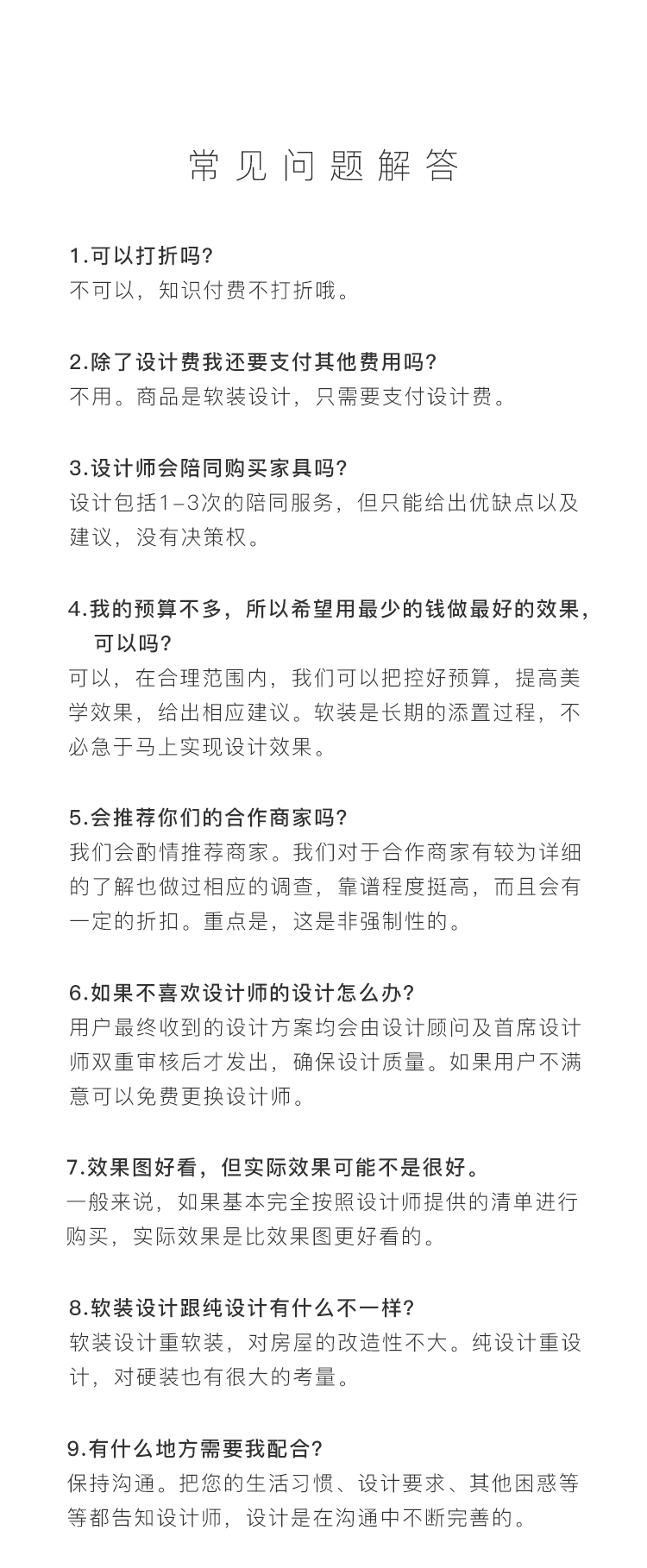 常见问题解答

1.可以打折吗?
不可以，知识付费不打折哦。

2.除了设计费我还要支付其他费用吗?
不用。商品是软装设计，只需要支付设计费。

3.设计师会陪同购买家具吗?
设计包括1-3次的陪同服务，但只能给出优缺点以及建议，没有决策权。

4.我的预算不多，所以希望用最少的钱做最好的效果，可以吗?
可以，在合理范围内，我们可以把控好预算，提高美学效果，给出相应建议。软装是长期的添置过程，不必急于马上实现设计效果。

5.会推荐你们的合作商家吗?
我们会酌情推荐商家。我们对于合作商家有较为详细的了解也做过相应的调查，靠谱程度挺高，而且会有一定的折扣。重点是，这是非强制性的。

6.如果不喜欢设计师的设计怎么办?
用户最终收到的设计方案均会由设计顾问及首席设计师双重审核后才发出，确保设计质量。如果用户不满意可以免费更换设计师。

7.效果图好看，但实际效果可能不是很好。
一般来说，如果基本完全按照设计师提供的清单进行购买，实际效果是比效果图更好看的。

8.软装设计跟纯设计有什么不一样?
软装设计重软装，对房屋的改造性不大。纯设计重设计，对硬装也有很大的考量。

9.有什么地方需要我配合?
保持沟通。把您的生活习惯、设计要求、其他困惑等等都告知设计师，设计是在沟通中不断完善的。